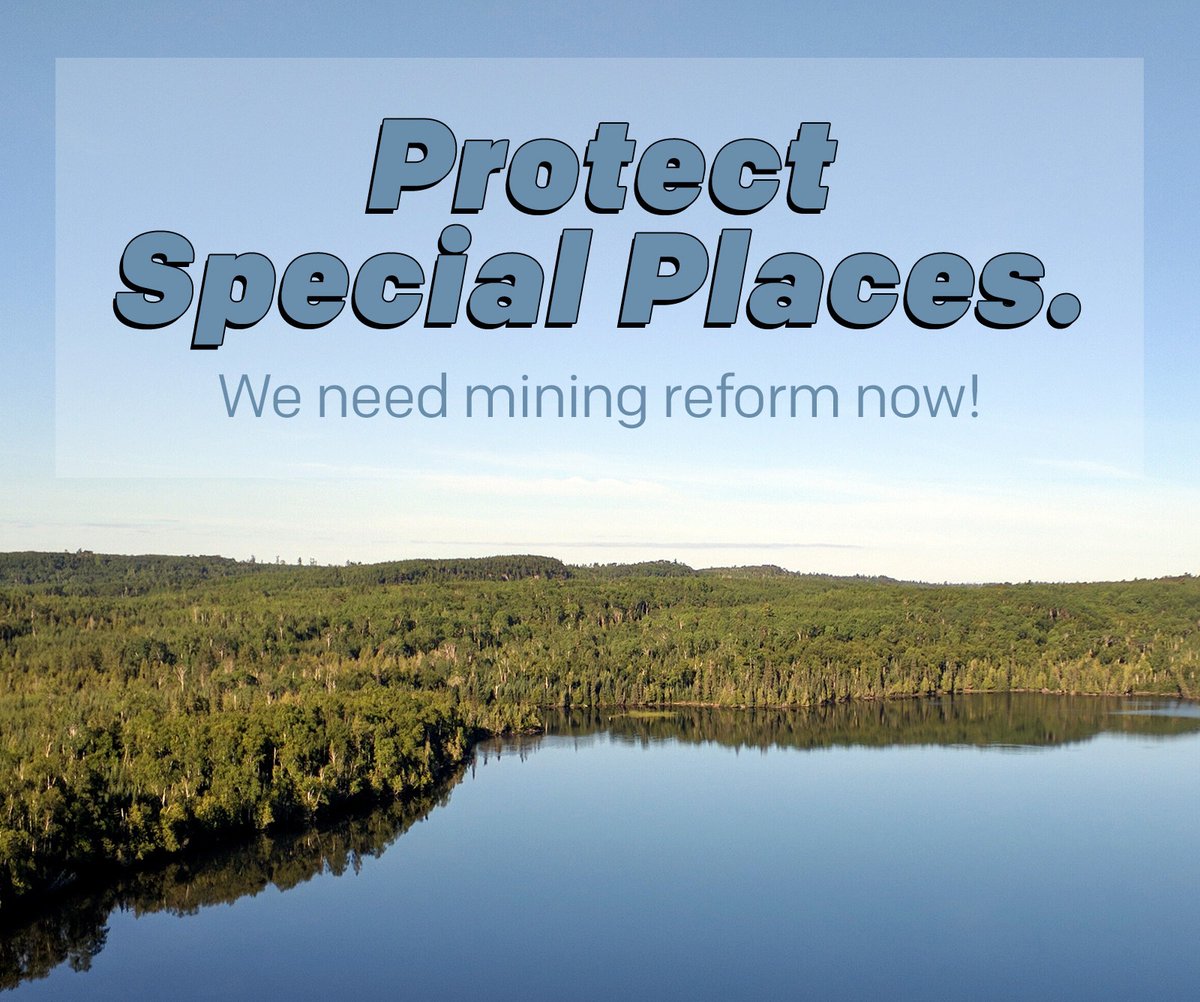 Protect Special Places.

We need mining reform now!